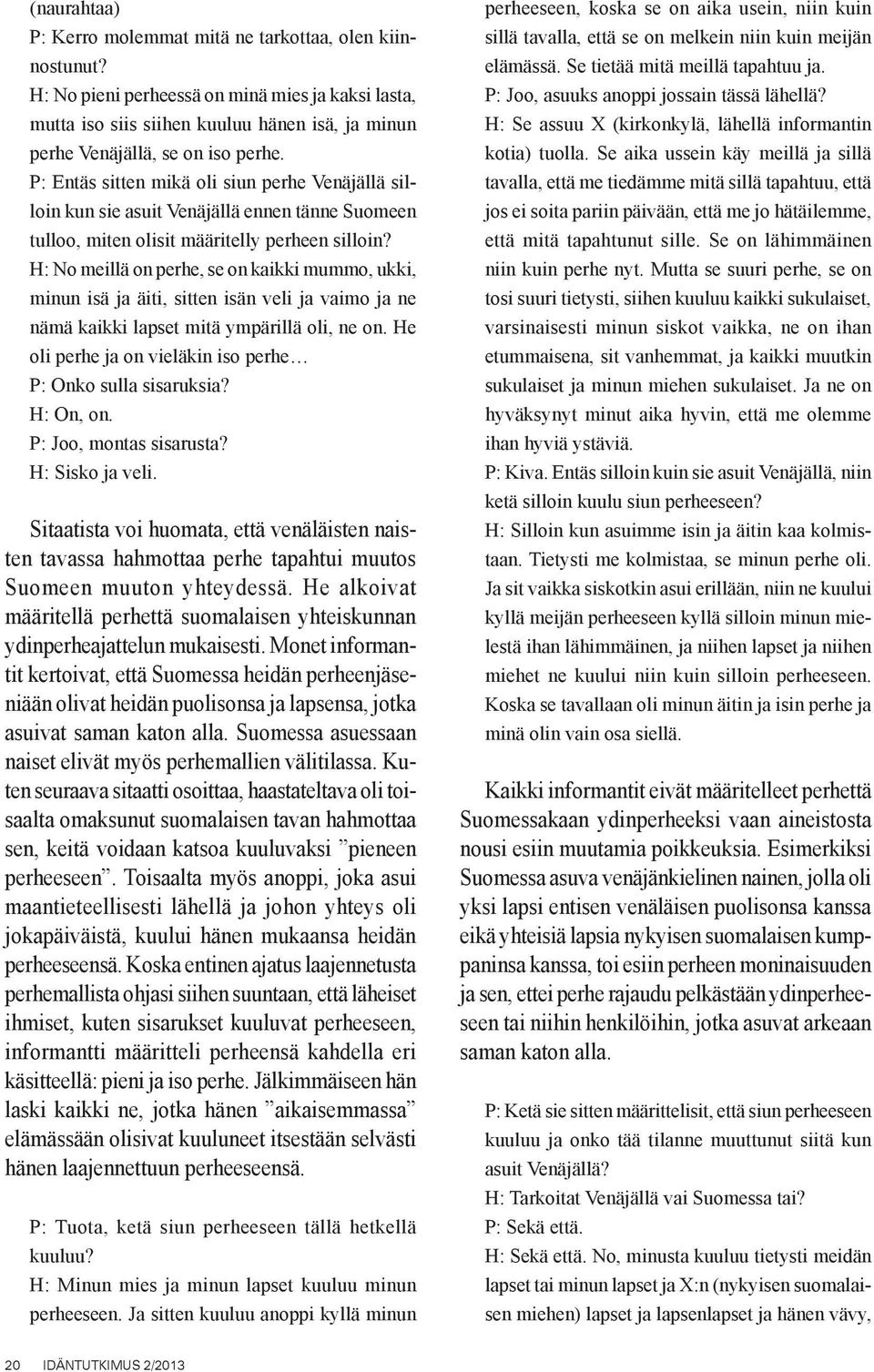 (naurahtaa)
P: Kerro molemmat mitä ne tarkottaa, olen kiinnostunut?
H: No pieni perheessä on minä mies ja kaksi lasta, mutta iso siis siihen kuuluu hänen isä, ja minun perhe Venäjällä, se on iso perhe.
P: Entäs sitten mikä oli siun perhe Venäjällä silloin kun sie asuit Venäjällä ennen tänne Suomeen tulloo, miten olisit määritelly perheen silloin?
H: No meillä on perhe, se on kaikki mummo, ukki, minun isä ja äiti, sitten isän veli ja vaimo ja ne nämä kaikki lapset mitä ympärillä oli, ne on. He oli perhe ja on vieläkin iso perhe…
P: Onko sulla sisaruksia?
H: On, on.
P: Joo, montas sisarusta?
H: Sisko ja veli.

Sitaatista voi huomata, että venäläisten naisten tavassa hahmottaa perhe tapahtui muutos Suomeen muuton yhteydessä. He alkoivat määritellä perhettä suomalaisen yhteiskunnan ydinperheajattelun mukaisesti. Monet informantit kertoivat, että Suomessa heidän perheenjäseniään olivat heidän puolisonsa ja lapsensa, jotka asuivat saman katon alla. Suomessa asuessaan naiset elivät myös perhemallien välitilassa. Kuten seuraava sitaatti osoittaa, haastateltava oli toisaalta omaksunut suomalaisen tavan hahmottaa sen, keitä voidaan katsoa kuuluvaksi ”pieneen perheeseen”. Toisaalta myös anoppi, joka asui maantieteellisesti lähellä ja johon yhteys oli jokapäiväistä, kuului hänen mukaansa heidän perheeseensä. Koska entinen ajatus laajennetusta perhemallista ohjasi siihen suuntaan, että läheiset ihmiset, kuten sisarukset kuuluvat perheeseen, informantti määritteli perheensä kahdella eri käsitteellä: pieni ja iso perhe. Jälkimmäiseen hän laski kaikki ne, jotka hänen ”aikaisemmassa” elämässään olisivat kuuluneet itsestään selvästi hänen laajennettuun perheeseensä.

P: Tuota, ketä siun perheeseen tällä hetkellä kuuluu?
H: Minun mies ja minun lapset kuuluu minun perheeseen. Ja sitten kuuluu anoppi kyllä minun perheeseen, koska se on aika usein, niin kuin sillä tavalla, että se on melkein niin kuin meijän elämässä. Se tietää mitä meillä tapahtuu ja.
P: Joo, asuuks anoppi jossain tässä lähellä?
H: Se assuu X (kirkonkylä, lähellä informantin kotia) tuolla. Se aika ussein käy meillä ja sillä tavalla, että me tiedämme mitä sillä tapahtuu, että jos ei soita pariin päivään, että me jo hätäilemme, että mitä tapahtunut sille. Se on lähimmäinen niin kuin perhe nyt. Mutta se suuri perhe, se on tosi suuri tietysti, siihen kuuluu kaikki sukulaiset, varsinaisesti minun siskot vaikka, ne on ihan etummaisena, sit vanhemmat, ja kaikki muutkin sukulaiset ja minun miehen sukulaiset. Ja ne on hyväksynyt minut aika hyvin, että me olemme ihan hyviä ystäviä.
P: Kiva. Entäs silloin kuin sie asuit Venäjällä, niin ketä silloin kuulu siun perheeseen?
H: Silloin kun asuimme isin ja äitin kaa kolmistaan. Tietysti me kolmistaa, se minun perhe oli. Ja sit vaikka siskotkin asui erillään, niin ne kuului kyllä meijän perheeseen kyllä silloin minun mielestä ihan lähimmäinen, ja niihen lapset ja niihen miehet ne kuului niin kuin silloin perheeseen. Koska se tavallaan oli minun äitin ja isin perhe ja minä olin vain osa siellä.

Kaikki informantit eivät määritelleet perhettä Suomessakaan ydinperheeksi vaan aineistosta nousi esiin muutamia poikkeuksia. Esimerkiksi Suomessa asuva venäjänkielinen nainen, jolla oli yksi lapsi entisen venäläisen puolisonsa kanssa eikä yhteisiä lapsia nykyisen suomalaisen kumppaninsa kanssa, toi esiin perheen moninaisuuden ja sen, ettei perhe rajaudu pelkästään ydinperheeseen tai niihin henkilöihin, jotka asuvat arkeaan saman katon alla.

P: Ketä sie sitten määrittelisit, että siun perheeseen kuuluu ja onko tää tilanne muuttunut siitä kun asuit Venäjällä?
H: Tarkoitat Venäjällä vai Suomessa tai?
P: Sekä että.
H: Sekä että. No, minusta kuuluu tietysti meidän lapset tai minun lapset ja X:n (nykyisen suomalaisen miehen) lapset ja lapsenlapset ja hänen vävy,

20 IDÄNTUTKIMUS 2/2013